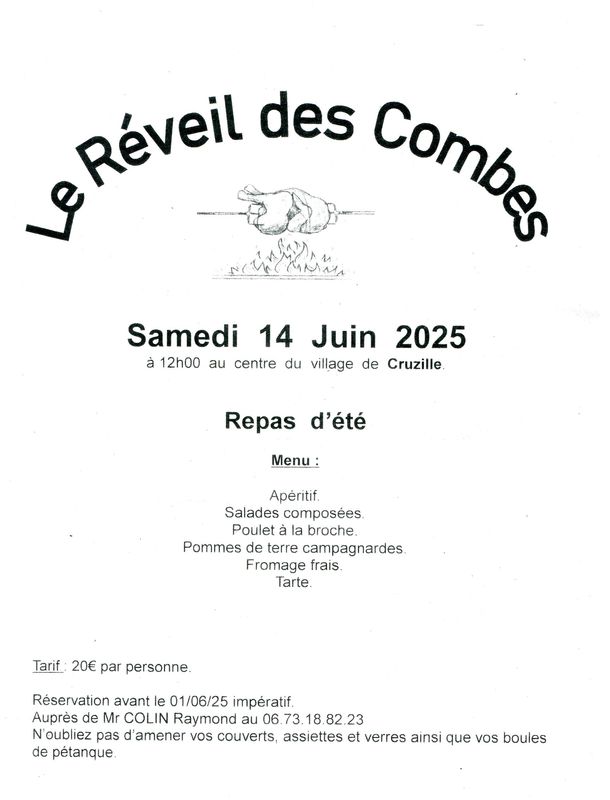 Le Réveil des Combes

Samedi 14 Juin 2025
à 12h00 au centre du village de Cruzille.

Repas d'été

Menu :

Apéritif.
Salades composées.
Poulet à la broche.
Pommes de terre campagnardes.
Fromage frais.
Tarte.

Tarif : 20€ par personne.

Réservation avant le 01/06/25 impératif.
Auprès de Mr COLIN Raymond au 06.73.18.82.23
N'oubliez pas d'amener vos couverts, assiettes et verres ainsi que vos boules de pétanque.